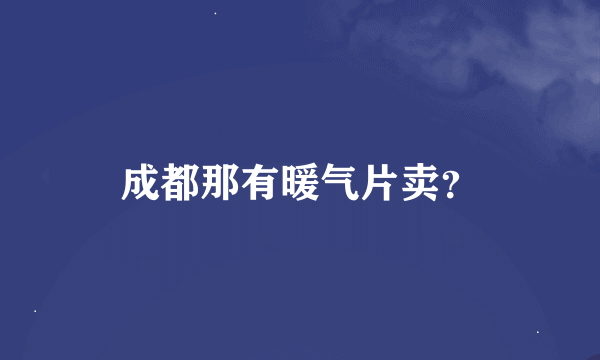 成都那有暖气片卖?